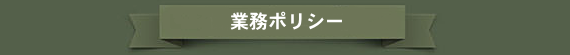 業務ポリシー